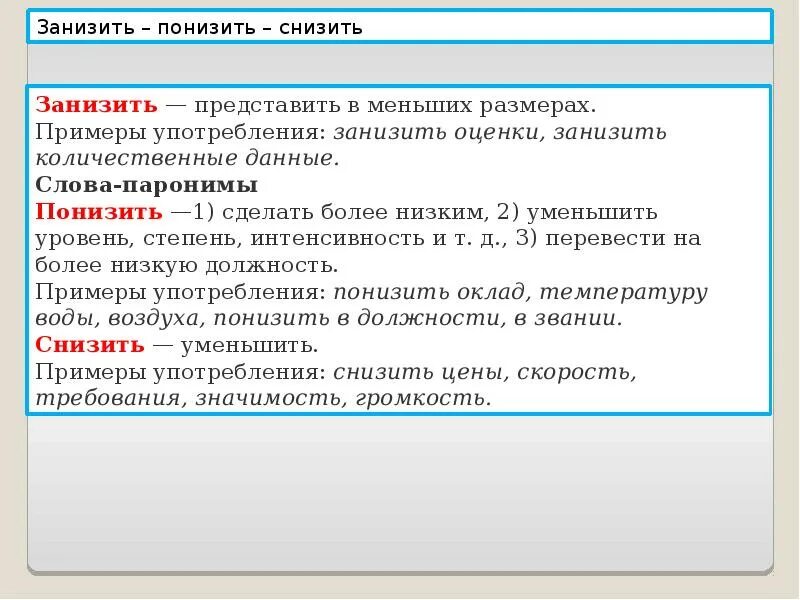 Занизить – понизить – снизить

Занизить — представить в меньших размерах.
Примеры употребления: занизить оценки, занизить количественные данные.
Слова-паронимы
Понизить —1) сделать более низким, 2) уменьшить уровень, степень, интенсивность и т. д., 3) перевести на более низкую должность.
Примеры употребления: понизить оклад, температуру воды, воздуха, понизить в должности, в звании.
Снизить — уменьшить.
Примеры употребления: снизить цены, скорость, требования, значимость, громкость.